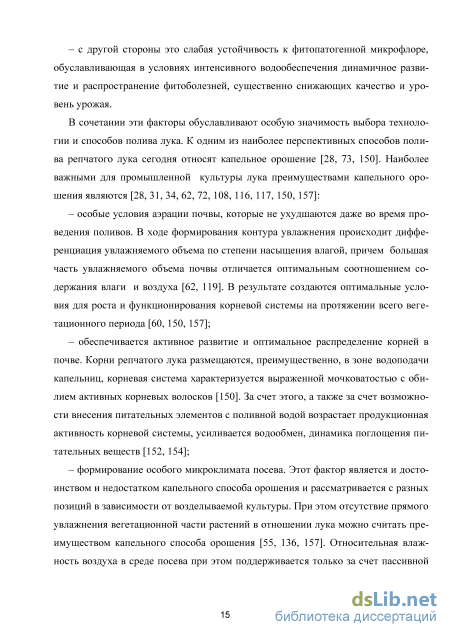 – с другой стороны это слабая устойчивость к фитопатогенной микрофлоре, обуславливающая в условиях интенсивного водообеспечения динамичное развитие и распространение фитоболезней, существенно снижающих качество и уровень урожая.

В сочетании эти факторы обуславливают особую значимость выбора технологии и способов полива лука. К одним из наиболее перспективных способов полива репчатого лука сегодня относят капельное орошение [28, 73, 150]. Наиболее важными для промышленной культуры лука преимуществами капельного орошения являются [28, 31, 34, 62, 72, 108, 116, 117, 150, 157]:

– особые условия аэрации почвы, которые не ухудшаются даже во время проведения поливов. В ходе формирования контура увлажнения происходит дифференциация увлажняемого объема по степени насыщения влагой, причем большая часть увлажняемого объема почвы отличается оптимальным соотношением содержания влаги и воздуха [62, 119]. В результате создаются оптимальные условия для роста и функционирования корневой системы на протяжении всего вегетационного периода [60, 150, 157];

– обеспечивается активное развитие и оптимальное распределение корней в почве. Корни репчатого лука размещаются, преимущественно, в зоне водоподачи капельниц, корневая система характеризуется выраженной мочковатостью с обилием активных корневых волосков [150]. За счет этого, а также за счет возможности внесения питательных элементов с поливной водой возрастает продукционная активность корневой системы, усиливается водообмен, динамика поглощения питательных веществ [152, 154];

– формирование особого микроклимата посева. Этот фактор является и достоинством и недостатком капельного способа орошения и рассматривается с разных позиций в зависимости от возделываемой культуры. При этом отсутствие прямого увлажнения вегетационной части растений в отношении лука можно считать преимуществом капельного способа орошения [55, 136, 157]. Относительная влажность воздуха в среде посева при этом поддерживается только за счет пассивной

15

dsLib.net
библиотека диссертаций